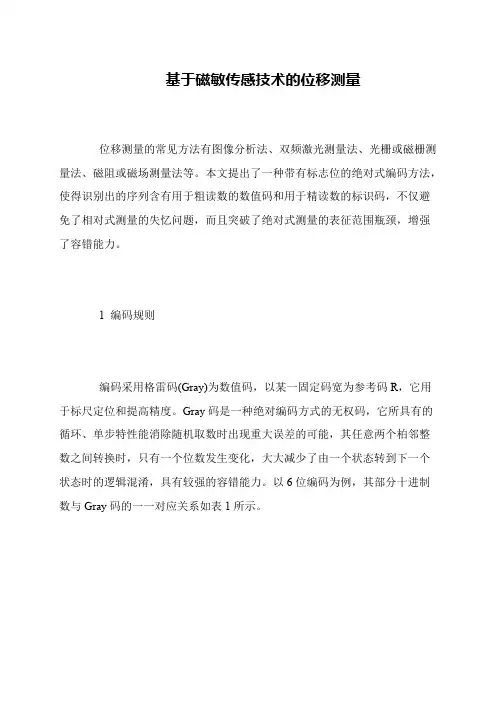 基于磁敏传感技术的位移测量

位移测量的常见方法有图像分析法、双频激光测量法、光栅或磁栅测量法、磁阻或磁场测量法等。本文提出了一种带有标志位的绝对式编码方法，使得识别出的序列含有用于粗读数的数值码和用于精读数的标识码，不仅避免了相对式测量的失忆问题，而且突破了绝对式测量的表征范围瓶颈，增强了容错能力。

1 编码规则

编码采用格雷码(Gray)为数值码，以某一固定码宽为参考码 R，它用于标尺定位和提高精度。Gray 码是一种绝对编码方式的无权码，它所具有的循环、单步特性能消除随机取数时出现重大误差的可能，其任意两个相邻整数之间转换时，只有一个位数发生变化，大大减少了由一个状态转到下一个状态时的逻辑混淆，具有较强的容错能力。以 6 位编码为例，其部分十进制数与 Gray 码的一一对应关系如表 1 所示。